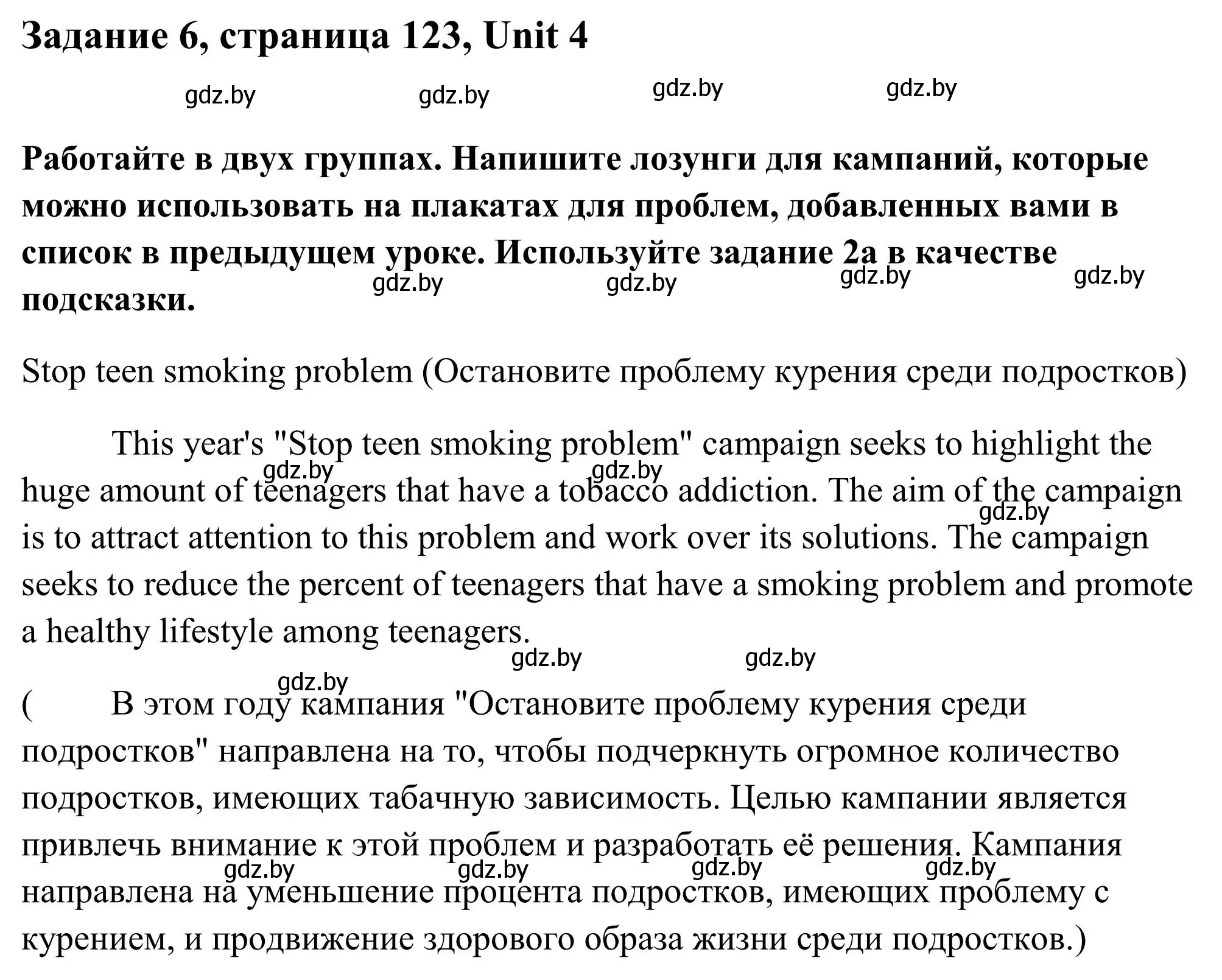 Задание 6, страница 123, Unit 4

gdz.by gdz.by gdz.by gdz.by

Работайте в двух группах. Напишите лозунги для кампаний, которые можно использовать на плакатах для проблем, добавленных вами в список в предыдущем уроке. Используйте задание 2а в качестве подсказки.

gdz.by gdz.by gdz.by gdz.by

Stop teen smoking problem (Остановите проблему курения среди подростков)

This year's "Stop teen smoking problem" campaign seeks to highlight the huge amount of teenagers that have a tobacco addiction. The aim of the campaign is to attract attention to this problem and work over its solutions. The campaign seeks to reduce the percent of teenagers that have a smoking problem and promote a healthy lifestyle among teenagers.

gdz.by gdz.by gdz.by gdz.by gdz.by gdz.by

( В этом году кампания "Остановите проблему курения среди подростков" направлена на то, чтобы подчеркнуть огромное количество подростков, имеющих табачную зависимость. Целью кампании является привлечь внимание к этой проблем и разработать её решения. Кампания направлена на уменьшение процента подростков, имеющих проблему с курением, и продвижение здорового образа жизни среди подростков.)

gdz.by gdz.by gdz.by gdz.by